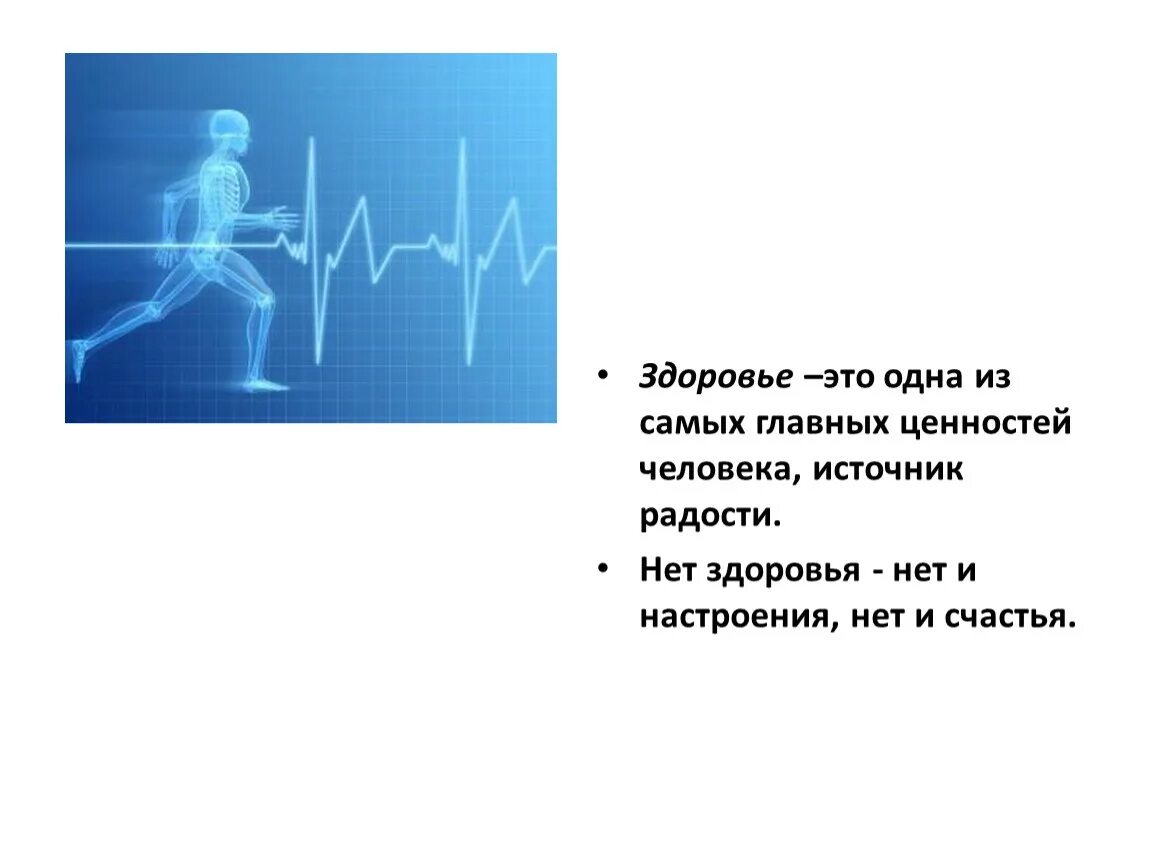 • Здоровье –это одна из самых главных ценностей человека, источник радости.

• Нет здоровья - нет и настроения, нет и счастья.